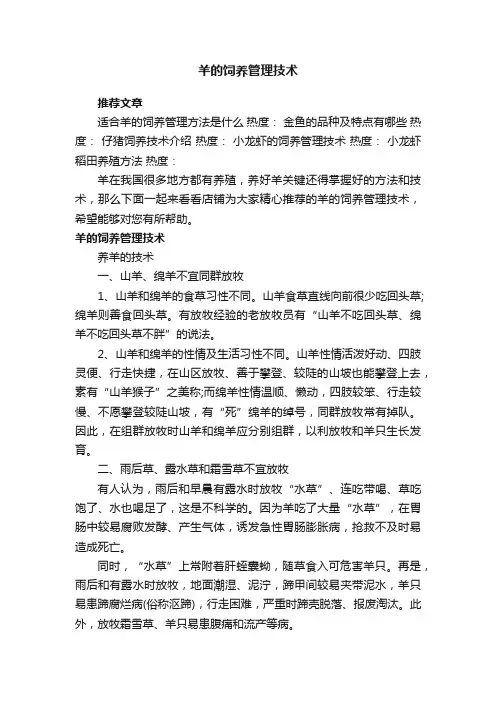 羊的饲养管理技术

推荐文章

适合羊的饲养管理方法是什么 热度： 金鱼的品种及特点有哪些 热度： 仔猪饲养技术介绍 热度： 小龙虾的饲养管理技术 热度： 小龙虾稻田养殖方法 热度：

羊在我国很多地方都有养殖，养好羊关键还得掌握好的方法和技术，那么下面一起来看看店铺为大家精心推荐的羊的饲养管理技术，希望能够对您有所帮助。

羊的饲养管理技术

养羊的技术

一、山羊、绵羊不宜同群放牧

1、山羊和绵羊的食草习性不同。山羊食草直线向前很少吃回头草;绵羊则善食回头草。有放牧经验的老放牧员有“山羊不吃回头草、绵羊不吃回头草不胖”的说法。

2、山羊和绵羊的性情及生活习性不同。山羊性情活泼好动、四肢灵便、行走快捷，在山区放牧、善于攀登、较陡的山坡也能攀登上去，素有“山羊猴子”之美称;而绵羊性情温顺、懒动，四肢较笨、行走较慢、不愿攀登较陡山坡，有“死”绵羊的绰号，同群放牧常有掉队。因此，在组群放牧时山羊和绵羊应分别组群，以利放牧和羊只生长发育。

二、雨后草、露水草和霜雪草不宜放牧

有人认为，雨后和早晨有露水时放牧“水草”、连吃带喝、草吃饱了、水也喝足了，这是不科学的。因为羊吃了大量“水草”，在胃肠中较易腐败发酵、产生气体，诱发急性胃肠膨胀病，抢救不及时易造成死亡。

同时，“水草”上常附着肝蛭囊蚴，随草食入可危害羊只。再是，雨后和有露水时放牧，地面潮湿、泥泞，蹄甲间较易夹带泥水，羊只易患蹄腐烂病(俗称沤蹄)，行走困难，严重时蹄壳脱落、报废淘汰。此外，放牧霜雪草、羊只易患腹痛和流产等病。